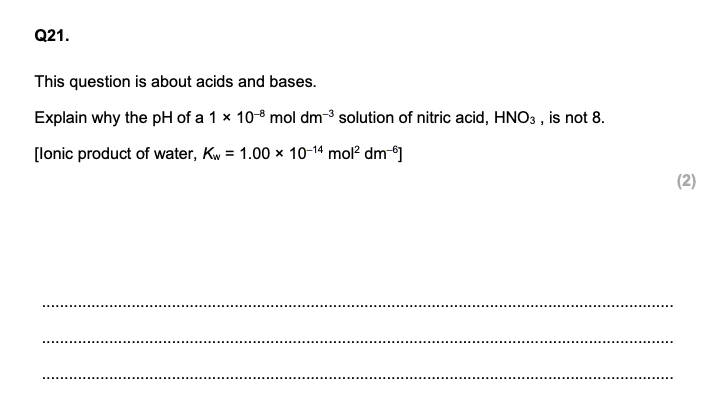 Q21.

This question is about acids and bases.

Explain why the pH of a $1 \times 10^{-8}$ mol $dm^{-3}$ solution of nitric acid, $HNO_3$ , is not 8.

[Ionic product of water, $K_w = 1.00 \times 10^{-14}$ $mol^2$ $dm^{-6}$]

(2)

____

____

____